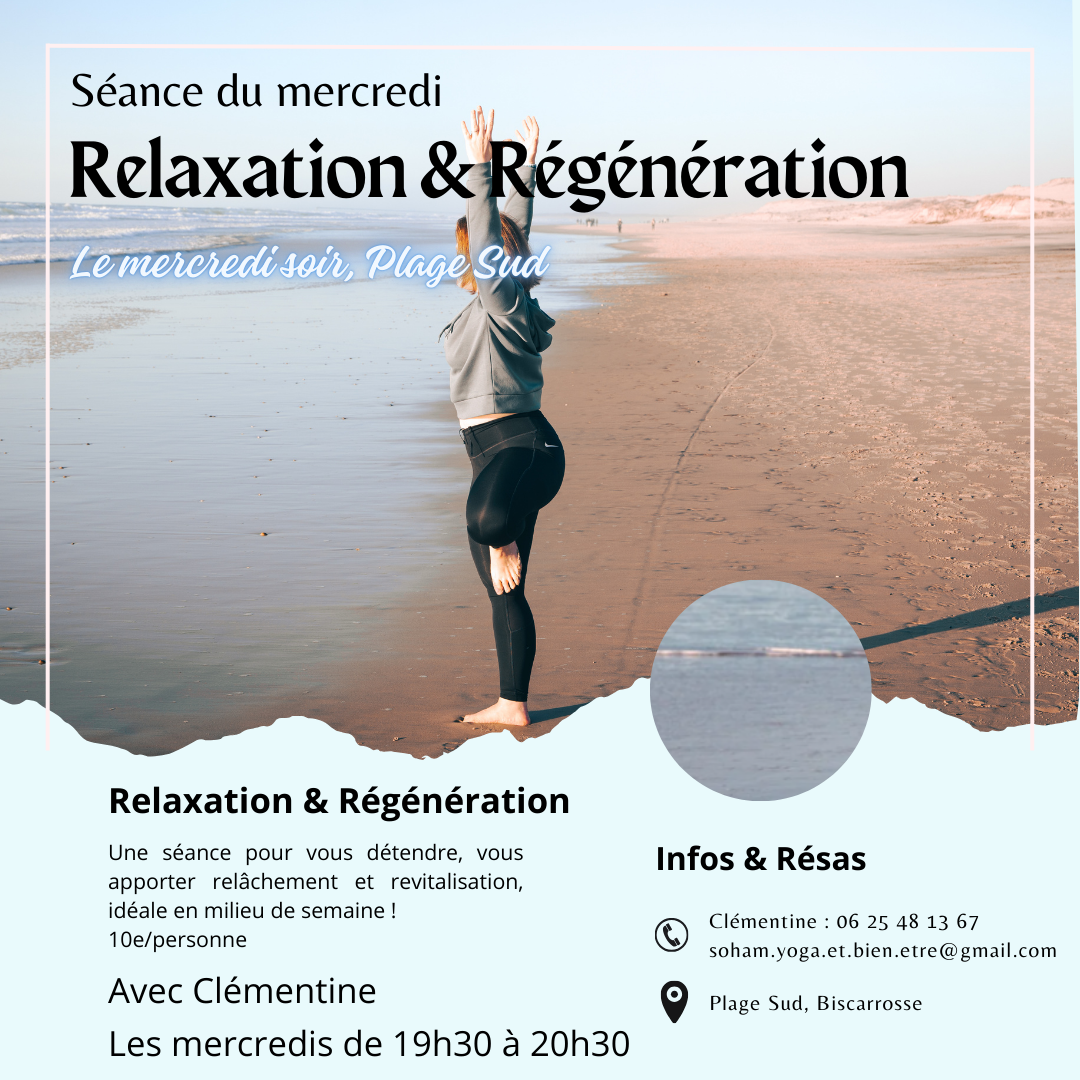 Séance du mercredi

Relaxation & Régénération

Le mercredi soir, Plage Sud

Relaxation & Régénération

Une séance pour vous détendre, vous apporter relâchement et revitalisation, idéale en milieu de semaine !
10e/personne

Avec Clémentine

Les mercredis de 19h30 à 20h30

Infos & Résas

Clémentine : 06 25 48 13 67
soham.yoga.et.bien.etre@gmail.com

Plage Sud, Biscarrosse